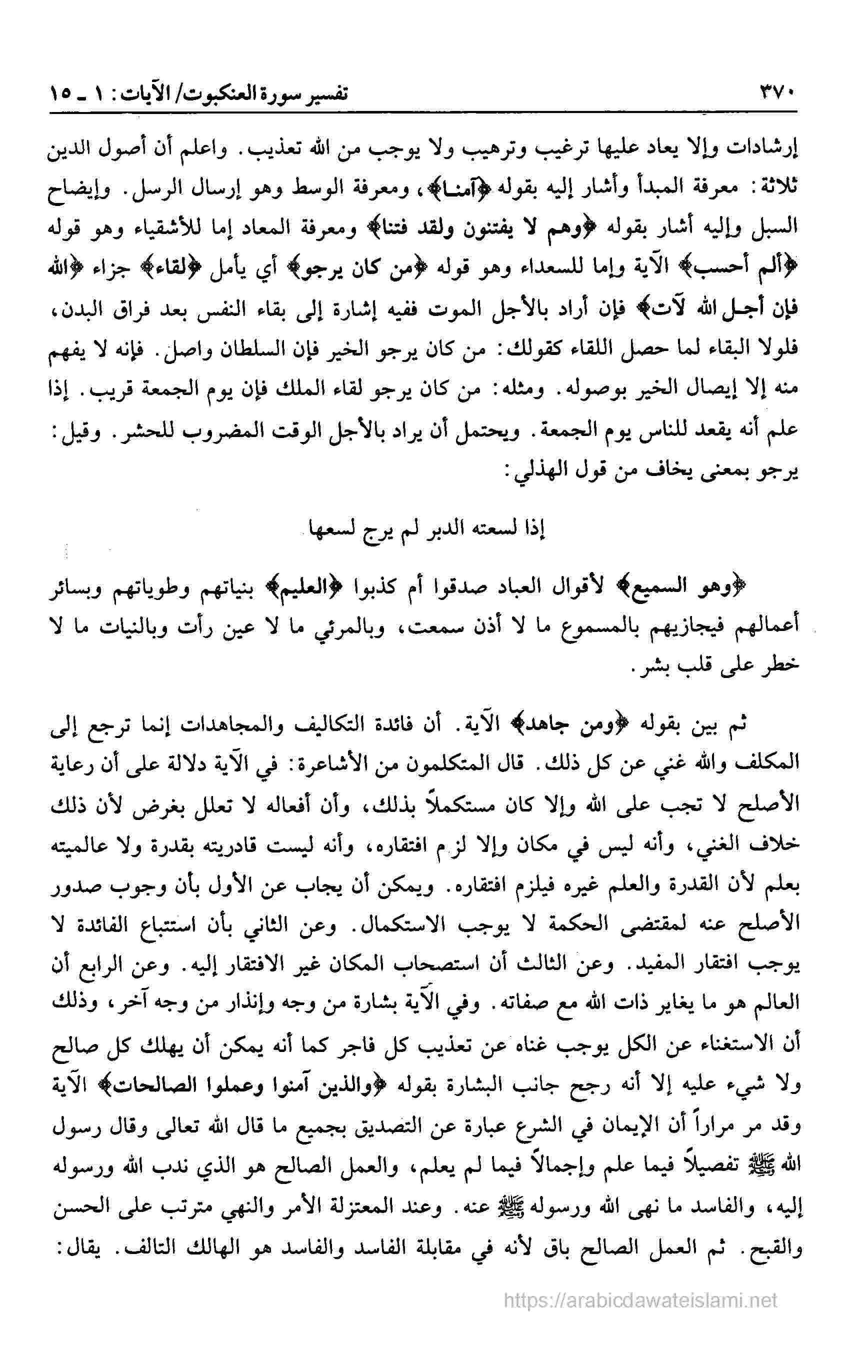 ٣٧٠ تفسير سورة العنكبوت/ الآيات: ١ ـ ١٥

إرشادات وإلا يعاد عليها ترغيب وترهيب ولا يوجب من الله تعذيب. واعلم أن أصول الدين ثلاثة: معرفة المبدأ وأشار إليه بقوله ﴿آمنا﴾، ومعرفة الوسط وهو إرسال الرسل. وإيضاح السبل وإليه أشار بقوله ﴿وهم لا يفتنون ولقد فتنا﴾ ومعرفة المعاد إما للأشقياء وهو قوله ﴿ألم أحسب﴾ الآية وإما للسعداء وهو قوله ﴿من كان يرجو﴾ أي يأمل ﴿لقاء﴾ جزاء ﴿الله فإن أجل الله لآت﴾ فإن أراد بالأجل الموت ففيه إشارة إلى بقاء النفس بعد فراق البدن، فلولا البقاء لما حصل اللقاء كقولك: من كان يرجو الخير فإن السلطان واصل. فإنه لا يفهم منه إلا إيصال الخير بوصوله. ومثله: من كان يرجو لقاء الملك فإن يوم الجمعة قريب. إذا علم أنه يقعد للناس يوم الجمعة. ويحتمل أن يراد بالأجل الوقت المضروب للحشر. وقيل: يرجو بمعنى يخاف من قول الهذلي:

إذا لسعته الدبر لم يرج لسعها

﴿وهو السميع﴾ لأقوال العباد صدقوا أم كذبوا ﴿العليم﴾ بنياتهم وطوياتهم وبسائر أعمالهم فيجازيهم بالمسموع ما لا أذن سمعت، وبالمرئي ما لا عين رأت وبالنيات ما لا خطر على قلب بشر.

ثم بين بقوله ﴿ومن جاهد﴾ الآية. أن فائدة التكاليف والمجاهدات إنما ترجع إلى المكلف والله غني عن كل ذلك. قال المتكلمون من الأشاعرة: في الآية دلالة على أن رعاية الأصلح لا تجب على الله وإلا كان مستكملاً بذلك، وأن أفعاله لا تعلل بغرض لأن ذلك خلاف الغني، وأنه ليس في مكان وإلا لزم افتقاره، وأنه ليست قادريته بقدرة ولا عالميته بعلم لأن القدرة والعلم غيره فيلزم افتقاره. ويمكن أن يجاب عن الأول بأن وجوب صدور الأصلح عنه لمقتضى الحكمة لا يوجب الاستكمال. وعن الثاني بأن استتباع الفائدة لا يوجب افتقار المفيد. وعن الثالث أن استصحاب المكان غير الافتقار إليه. وعن الرابع أن العالم هو ما يغاير ذات الله مع صفاته. وفي الآية بشارة من وجه وإنذار من وجه آخر، وذلك أن الاستغناء عن الكل يوجب غناه عن تعذيب كل فاجر كما أنه يمكن أن يهلك كل صالح ولا شيء عليه إلا أنه رجح جانب البشارة بقوله ﴿والذين آمنوا وعملوا الصالحات﴾ الآية وقد مر مراراً أن الإيمان في الشرع عبارة عن التصديق بجميع ما قال الله تعالى وقال رسول الله ﷺ تفصيلاً فيما علم وإجمالاً فيما لم يعلم، والعمل الصالح هو الذي ندب الله ورسوله إليه، والفاسد ما نهى الله ورسوله ﷺ عنه. وعند المعتزلة الأمر والنهي مترتب على الحسن والقبح. ثم العمل الصالح باق لأنه في مقابلة الفاسد والفاسد هو الهالك التالف. يقال:

https://arabicdawateislami.net